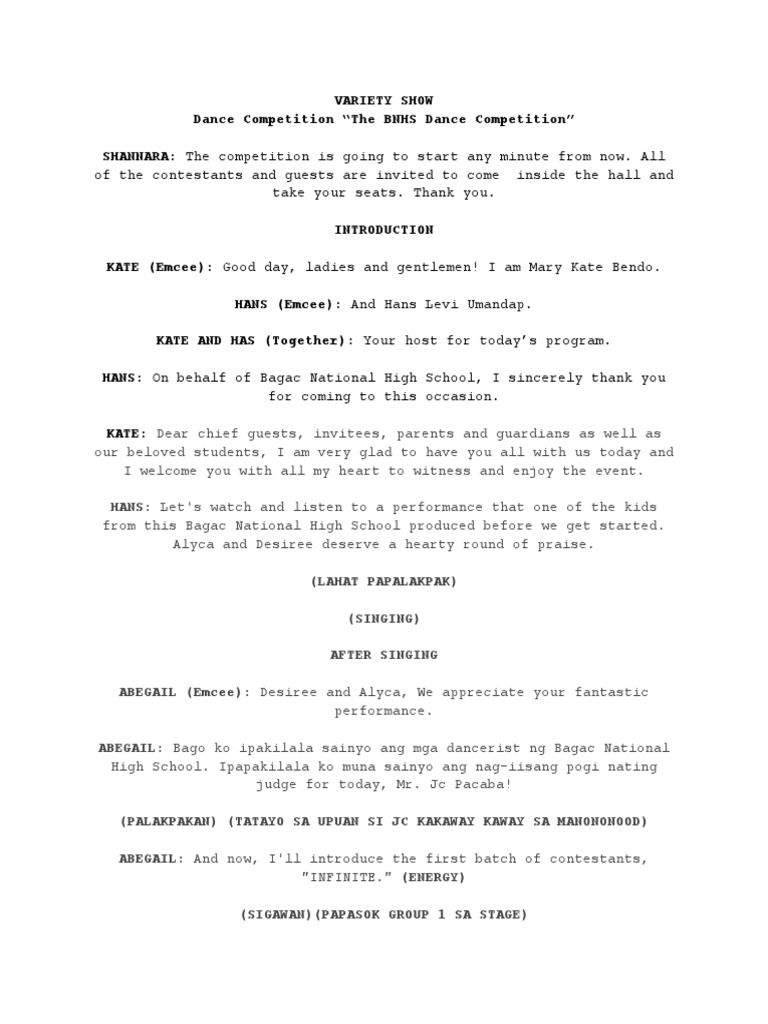 VARIETY SHOW
Dance Competition “The BNHS Dance Competition”

SHANNARA: The competition is going to start any minute from now. All of the contestants and guests are invited to come inside the hall and take your seats. Thank you.

INTRODUCTION

KATE (Emcee): Good day, ladies and gentlemen! I am Mary Kate Bendo.

HANS (Emcee): And Hans Levi Umandap.

KATE AND HAS (Together): Your host for today’s program.

HANS: On behalf of Bagac National High School, I sincerely thank you for coming to this occasion.

KATE: Dear chief guests, invitees, parents and guardians as well as our beloved students, I am very glad to have you all with us today and I welcome you with all my heart to witness and enjoy the event.

HANS: Let's watch and listen to a performance that one of the kids from this Bagac National High School produced before we get started. Alyca and Desiree deserve a hearty round of praise.

(LAHAT PAPALAKPAK)

(SINGING)

AFTER SINGING

ABEGAIL (Emcee): Desiree and Alyca, We appreciate your fantastic performance.

ABEGAIL: Bago ko ipakilala sainyo ang mga dancerist ng Bagac National High School. Ipapakilala ko muna sainyo ang nag-iisang pogi nating judge for today, Mr. Jc Pacaba!

(PALAKPAKAN) (TATAYO SA UPUAN SI JC KAKAWAY KAWAY SA MANONONOOD)

ABEGAIL: And now, I'll introduce the first batch of contestants, "INFINITE." (ENERGY)

(SIGAWAN)(PAPASOK GROUP 1 SA STAGE)